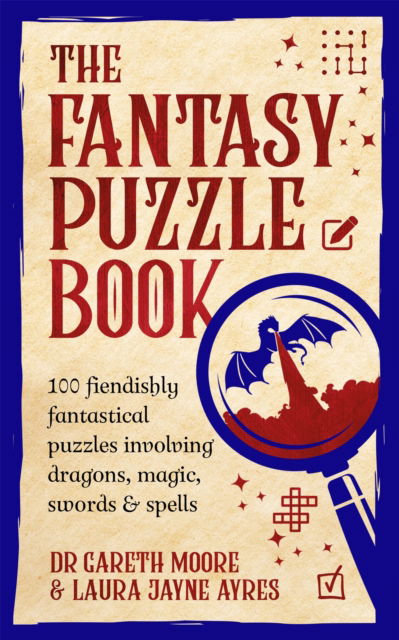 THE FANTASY PUZZLE BOOK

100 fiendishly fantastical puzzles involving dragons, magic, swords & spells

DR GARETH MOORE & LAURA JAYNE AYRES